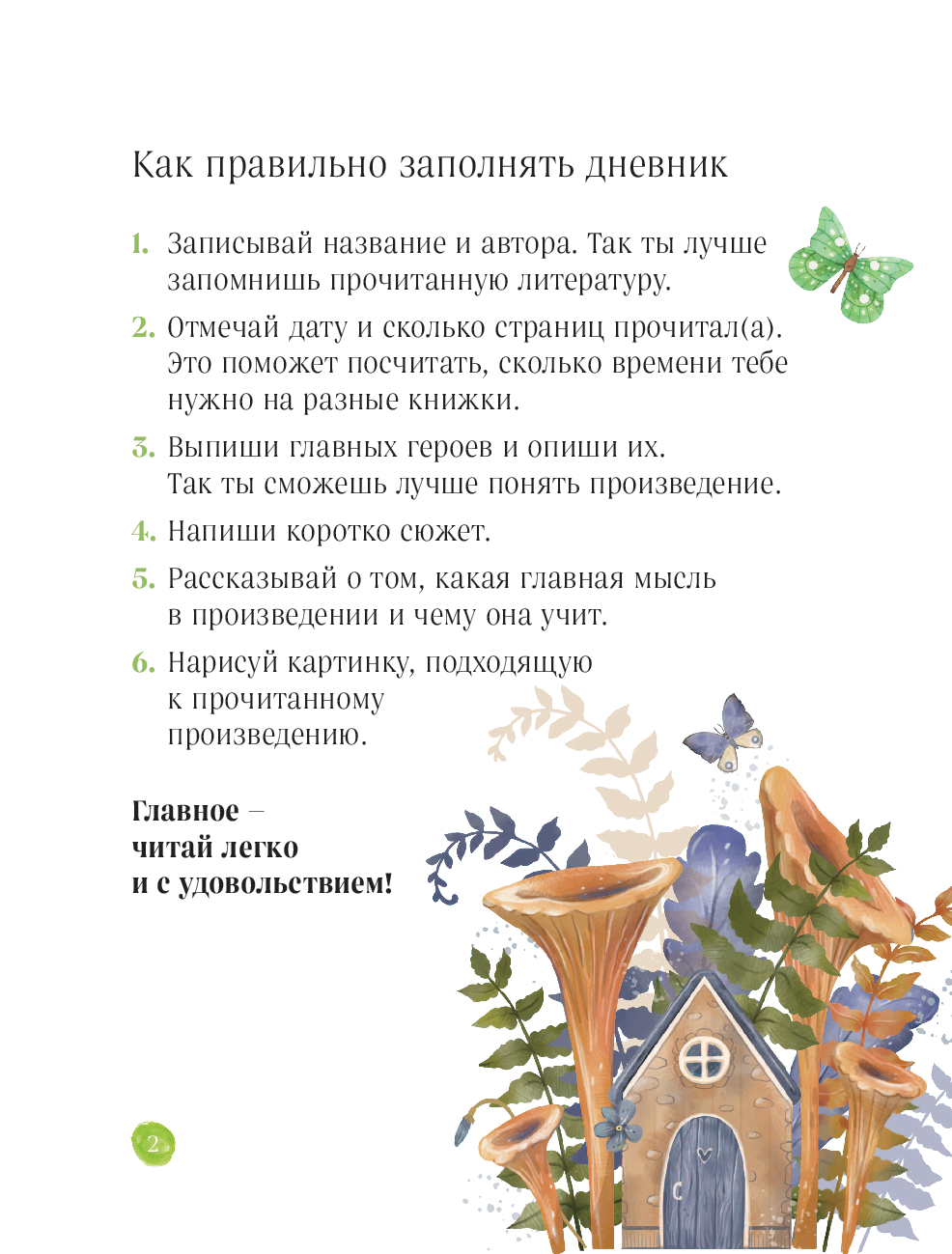 Как правильно заполнять дневник

1. Записывай название и автора. Так ты лучше запомнишь прочитанную литературу.

2. Отмечай дату и сколько страниц прочитал(а). Это поможет посчитать, сколько времени тебе нужно на разные книжки.

3. Выпиши главных героев и опиши их. Так ты сможешь лучше понять произведение.

4. Напиши коротко сюжет.

5. Рассказывай о том, какая главная мысль в произведении и чему она учит.

6. Нарисуй картинку, подходящую к прочитанному произведению.

Главное – читай легко и с удовольствием!

2